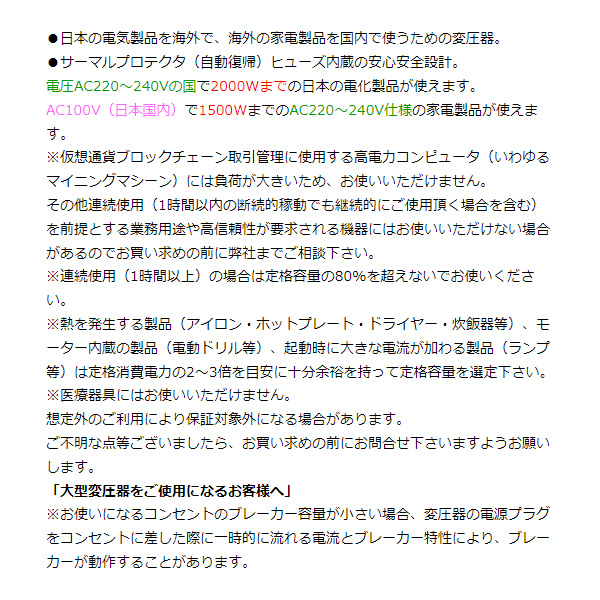 ●日本の電気製品を海外で、海外の家電製品を国内で使うための変圧器。
●サーマルプロテクタ（自動復帰）ヒューズ内蔵の安心安全設計。
電圧AC220～240Vの国で2000Wまでの日本の電化製品が使えます。
AC100V（日本国内）で1500WまでのAC220～240V仕様の家電製品が使えます。
※仮想通貨ブロックチェーン取引管理に使用する高電力コンピュータ（いわゆるマイニングマシーン）には負荷が大きいため、お使いいただけません。
その他連続使用（1時間以内の断続的稼動でも継続的にご使用頂く場合を含む）を前提とする業務用途や高信頼性が要求される機器にはお使いいただけない場合があるのでお買い求めの前に弊社までご相談下さい。
※連続使用（1時間以上）の場合は定格容量の80%を超えないでお使いください。
※熱を発生する製品（アイロン・ホットプレート・ドライヤー・炊飯器等）、モーター内蔵の製品（電動ドリル等）、起動時に大きな電流が加わる製品（ランプ等）は定格消費電力の2～3倍を目安に十分余裕を持って定格容量を選定下さい。
※医療器具にはお使いいただけません。
想定外のご利用により保証対象外になる場合があります。
ご不明な点等ございましたら、お買い求めの前にお問合せ下さいますようお願いします。
「大型変圧器をご使用になるお客様へ」
※お使いになるコンセントのブレーカー容量が小さい場合、変圧器の電源プラグをコンセントに差した際に一時的に流れる電流とブレーカー特性により、ブレーカーが動作することがあります。